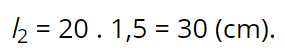 $l_2 = 20 . 1,5 = 30$ (cm).